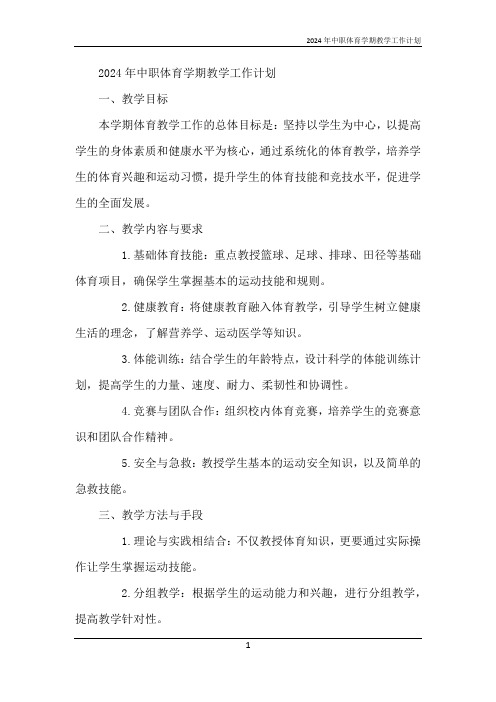 2024 年中职体育学期教学工作计划

2024 年中职体育学期教学工作计划

一、教学目标

本学期体育教学工作的总体目标是：坚持以学生为中心，以提高学生的身体素质和健康水平为核心，通过系统化的体育教学，培养学生的体育兴趣和运动习惯，提升学生的体育技能和竞技水平，促进学生的全面发展。

二、教学内容与要求

1. 基础体育技能：重点教授篮球、足球、排球、田径等基础体育项目，确保学生掌握基本的运动技能和规则。

2. 健康教育：将健康教育融入体育教学，引导学生树立健康生活的理念，了解营养学、运动医学等知识。

3. 体能训练：结合学生的年龄特点，设计科学的体能训练计划，提高学生的力量、速度、耐力、柔韧性和协调性。

4. 竞赛与团队合作：组织校内体育竞赛，培养学生的竞赛意识和团队合作精神。

5. 安全与急救：教授学生基本的运动安全知识，以及简单的急救技能。

三、教学方法与手段

1. 理论与实践相结合：不仅教授体育知识，更要通过实际操作让学生掌握运动技能。

2. 分组教学：根据学生的运动能力和兴趣，进行分组教学，提高教学针对性。

1